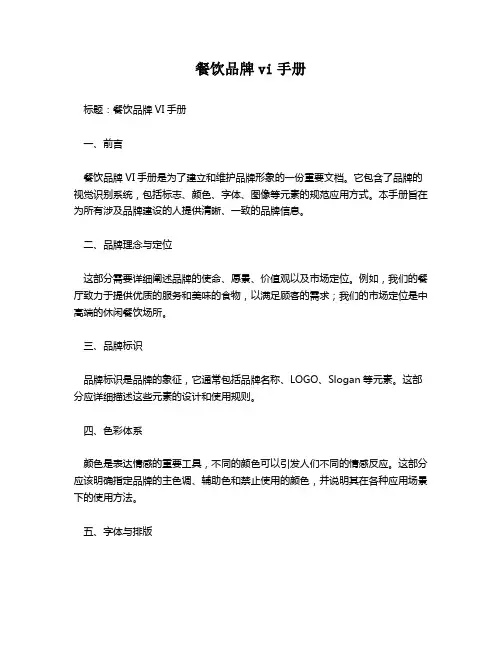 餐饮品牌 vi 手册

标题：餐饮品牌 VI 手册

一、前言

餐饮品牌 VI 手册是为了建立和维护品牌形象的一份重要文档。它包含了品牌的视觉识别系统，包括标志、颜色、字体、图像等元素的规范应用方式。本手册旨在为所有涉及品牌建设的人提供清晰、一致的品牌信息。

二、品牌理念与定位

这部分需要详细阐述品牌的使命、愿景、价值观以及市场定位。例如，我们的餐厅致力于提供优质的服务和美味的食物，以满足顾客的需求；我们的市场定位是中高端的休闲餐饮场所。

三、品牌标识

品牌标识是品牌的象征，它通常包括品牌名称、LOGO、Slogan 等元素。这部分应详细描述这些元素的设计和使用规则。

四、色彩体系

颜色是表达情感的重要工具，不同的颜色可以引发人们不同的情感反应。这部分应该明确指定品牌的主色调、辅助色和禁止使用的颜色，并说明其在各种应用场景下的使用方法。

五、字体与排版